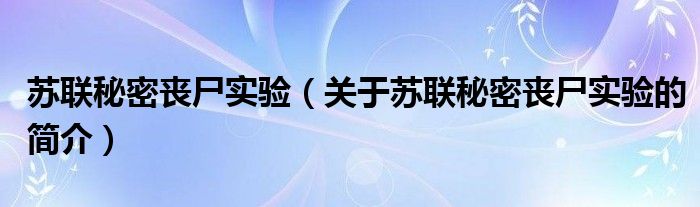 苏联秘密丧尸实验（关于苏联秘密丧尸实验的简介）